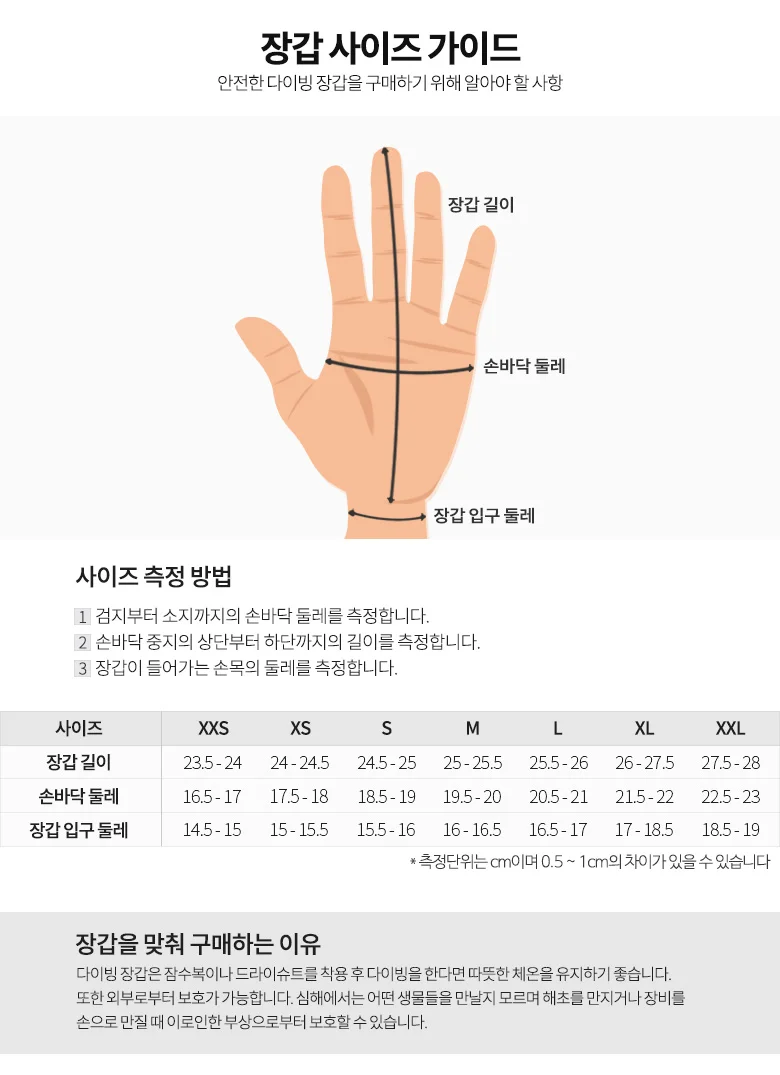 장갑 사이즈 가이드
안전한 다이빙 장갑을 구매하기 위해 알아야 할 사항

장갑 길이
손바닥 둘레
장갑 입구 둘레

사이즈 측정 방법
1 검지부터 소지까지의 손바닥 둘레를 측정합니다.
2 손바닥 중지의 상단부터 하단까지의 길이를 측정합니다.
3 장갑이 들어가는 손목의 둘레를 측정합니다.

| 사이즈 | XXS | XS | S | M | L | XL | XXL |
|---|---|---|---|---|---|---|---|
| 장갑 길이 | 23.5 - 24 | 24 - 24.5 | 24.5 - 25 | 25 - 25.5 | 25.5 - 26 | 26 - 27.5 | 27.5 - 28 |
| 손바닥 둘레 | 16.5 - 17 | 17.5 - 18 | 18.5 - 19 | 19.5 - 20 | 20.5 - 21 | 21.5 - 22 | 22.5 - 23 |
| 장갑 입구 둘레 | 14.5 - 15 | 15 - 15.5 | 15.5 - 16 | 16 - 16.5 | 16.5 - 17 | 17 - 18.5 | 18.5 - 19 |

* 측정단위는 cm이며 0.5 ~ 1cm의 차이가 있을 수 있습니다

장갑을 맞춰 구매하는 이유
다이빙 장갑은 잠수복이나 드라이슈트를 착용 후 다이빙을 한다면 따뜻한 체온을 유지하기 좋습니다. 또한 외부로부터 보호가 가능합니다. 심해에서는 어떤 생물들을 만날지 모르며 해초를 만지거나 장비를 손으로 만질 때 이로인한 부상으로부터 보호할 수 있습니다.